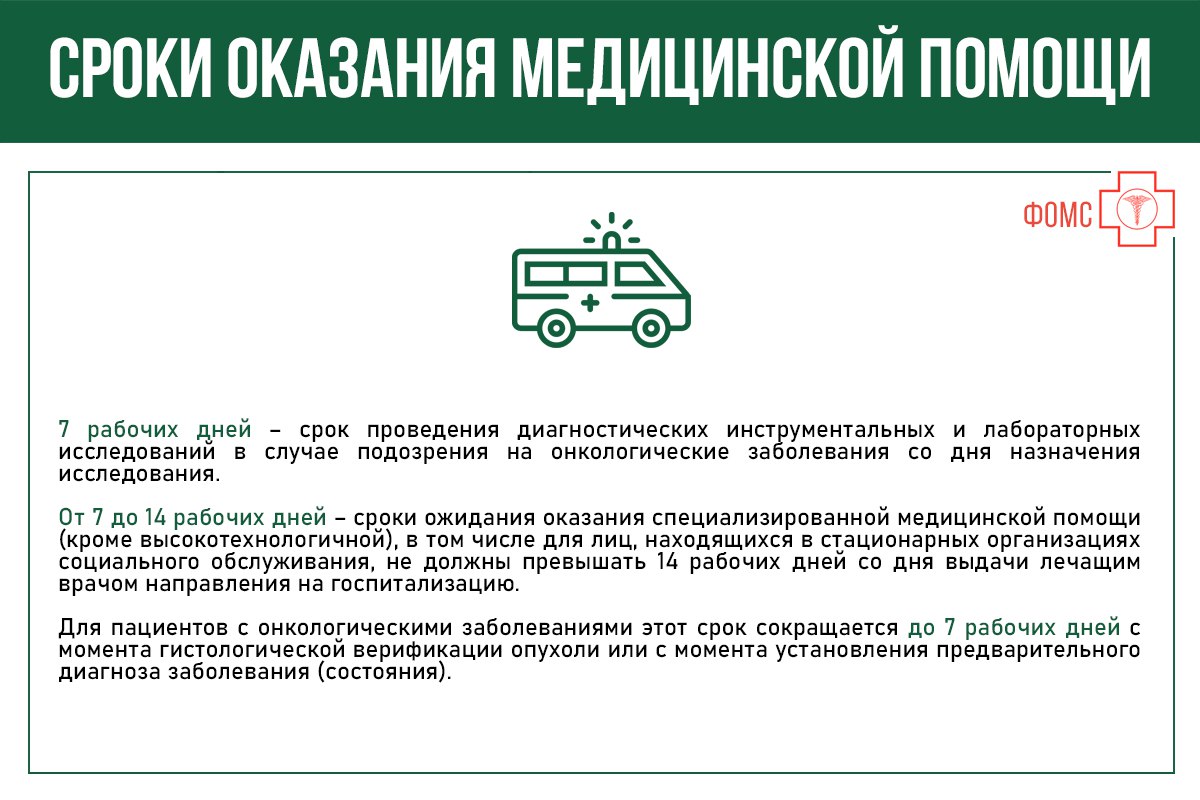 СРОКИ ОКАЗАНИЯ МЕДИЦИНСКОЙ ПОМОЩИ

ФОМС

7 рабочих дней – срок проведения диагностических инструментальных и лабораторных исследований в случае подозрения на онкологические заболевания со дня назначения исследования.

От 7 до 14 рабочих дней – сроки ожидания оказания специализированной медицинской помощи (кроме высокотехнологичной), в том числе для лиц, находящихся в стационарных организациях социального обслуживания, не должны превышать 14 рабочих дней со дня выдачи лечащим врачом направления на госпитализацию.

Для пациентов с онкологическими заболеваниями этот срок сокращается до 7 рабочих дней с момента гистологической верификации опухоли или с момента установления предварительного диагноза заболевания (состояния).